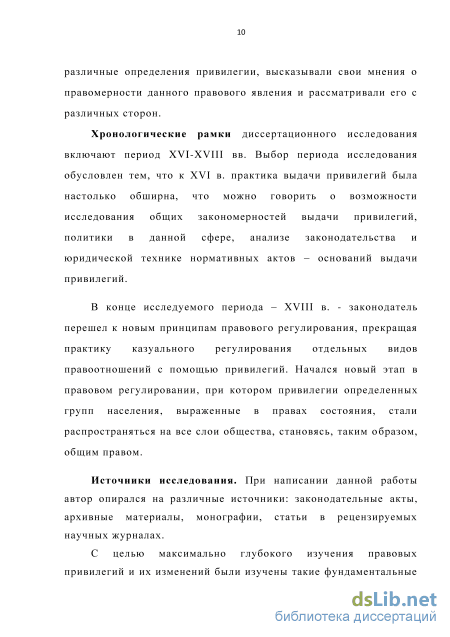 10

различные определения привилегии, высказывали свои мнения о правомерности данного правового явления и рассматривали его с различных сторон.

**Хронологические рамки** диссертационного исследования включают период XVI-XVIII вв. Выбор периода исследования обусловлен тем, что к XVI в. практика выдачи привилегий была настолько обширна, что можно говорить о возможности исследования общих закономерностей выдачи привилегий, политики в данной сфере, анализе законодательства и юридической технике нормативных актов – оснований выдачи привилегий.

В конце исследуемого периода – XVIII в. - законодатель перешел к новым принципам правового регулирования, прекращая практику казуального регулирования отдельных видов правоотношений с помощью привилегий. Начался новый этап в правовом регулировании, при котором привилегии определенных групп населения, выраженные в правах состояния, стали распространяться на все слои общества, становясь, таким образом, общим правом.

**Источники исследования.** При написании данной работы автор опирался на различные источники: законодательные акты, архивные материалы, монографии, статьи в рецензируемых научных журналах.

С целью максимально глубокого изучения правовых привилегий и их изменений были изучены такие фундаментальные

dsLib.net
библиотека диссертаций